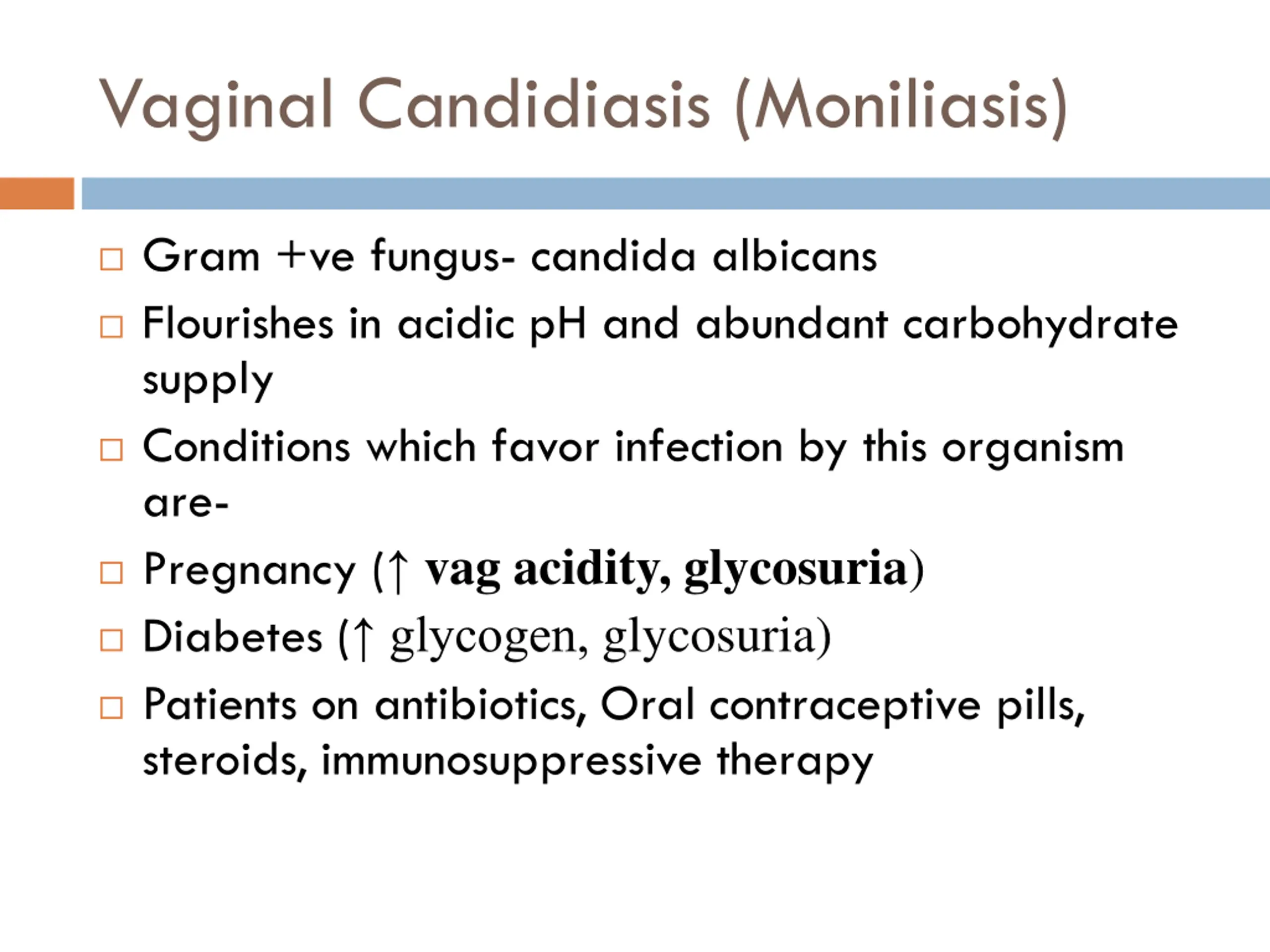 Vaginal Candidiasis (Moniliasis)

□ Gram +ve fungus- candida albicans
□ Flourishes in acidic pH and abundant carbohydrate supply
□ Conditions which favor infection by this organism are-
□ Pregnancy (↑ vag acidity, glycosuria)
□ Diabetes (↑ glycogen, glycosuria)
□ Patients on antibiotics, Oral contraceptive pills, steroids, immunosuppressive therapy